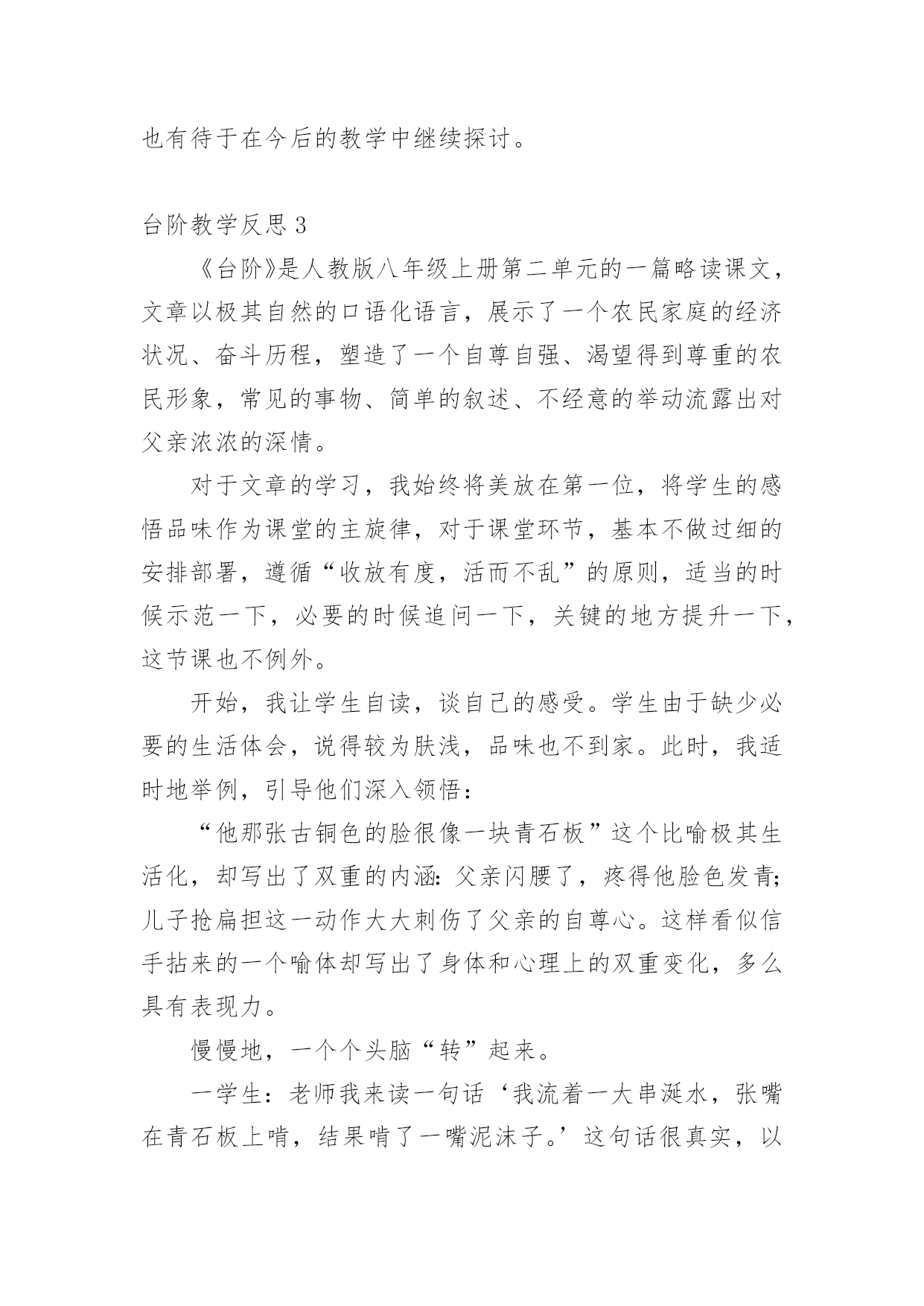 也有待于在今后的教学中继续探讨。

台阶教学反思 3

《台阶》是人教版八年级上册第二单元的一篇略读课文，文章以极其自然的口语化语言，展示了一个农民家庭的经济状况、奋斗历程，塑造了一个自尊自强、渴望得到尊重的农民形象，常见的事物、简单的叙述、不经意的举动流露出对父亲浓浓的深情。

对于文章的学习，我始终将美放在第一位，将学生的感悟品味作为课堂的主旋律，对于课堂环节，基本不做过细的安排部署，遵循“收放有度，活而不乱”的原则，适当的时候示范一下，必要的时候追问一下，关键的地方提升一下，这节课也不例外。

开始，我让学生自读，谈自己的感受。学生由于缺少必要的生活体会，说得较为肤浅，品味也不到家。此时，我适时地举例，引导他们深入领悟：

“他那张古铜色的脸很像一块青石板”这个比喻极其生活化，却写出了双重的内涵：父亲闪腰了，疼得他脸色发青；儿子抢扁担这一动作大大刺伤了父亲的自尊心。这样看似信手拈来的一个喻体却写出了身体和心理上的双重变化，多么具有表现力。

慢慢地，一个个头脑“转”起来。

一学生：老师我来读一句话‘我流着一大串涎水，张嘴在青石板上啃，结果啃了一嘴泥沫子。’这句话很真实，以